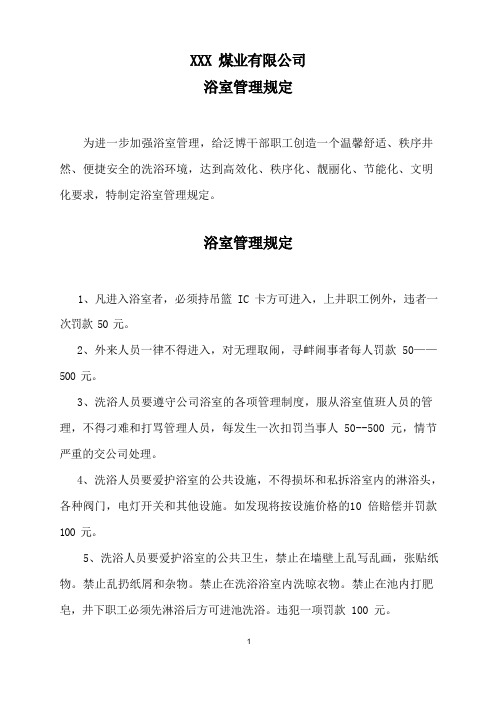 XXX 煤业有限公司
浴室管理规定

为进一步加强浴室管理，给泛博干部职工创造一个温馨舒适、秩序井然、便捷安全的洗浴环境，达到高效化、秩序化、靓丽化、节能化、文明化要求，特制定浴室管理规定。

浴室管理规定

1、凡进入浴室者，必须持吊篮 IC 卡方可进入，上井职工例外，违者一次罚款 50 元。

2、外来人员一律不得进入，对无理取闹，寻衅闹事者每人罚款 50——500 元。

3、洗浴人员要遵守公司浴室的各项管理制度，服从浴室值班人员的管理，不得刁难和打骂管理人员，每发生一次扣罚当事人 50--500 元，情节严重的交公司处理。

4、洗浴人员要爱护浴室的公共设施，不得损坏和私拆浴室内的淋浴头，各种阀门，电灯开关和其他设施。如发现将按设施价格的10 倍赔偿并罚款 100 元。

5、洗浴人员要爱护浴室的公共卫生，禁止在墙壁上乱写乱画，张贴纸物。禁止乱扔纸屑和杂物。禁止在洗浴浴室内洗晾衣物。禁止在池内打肥皂，井下职工必须先淋浴后方可进池洗浴。违犯一项罚款 100 元。

1